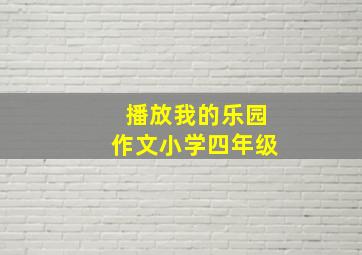 播放我的乐园
作文小学四年级